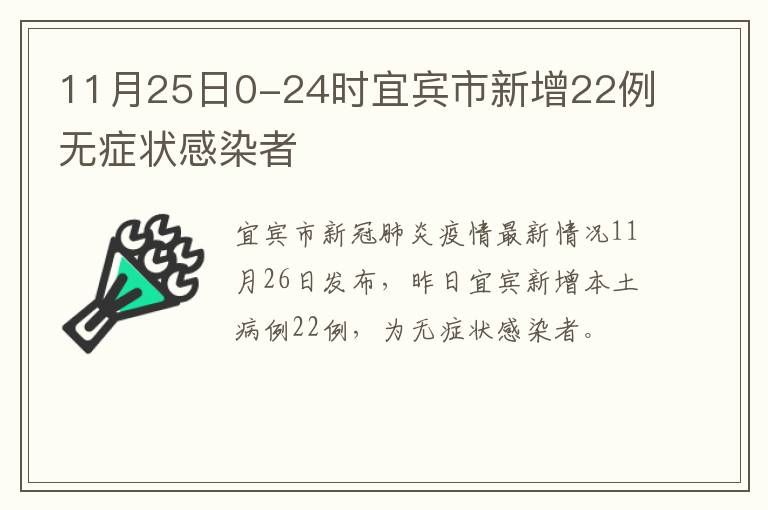 11月25日0-24时宜宾市新增22例无症状感染者

宜宾市新冠肺炎疫情最新情况11月26日发布，昨日宜宾新增本土病例22例，为无症状感染者。